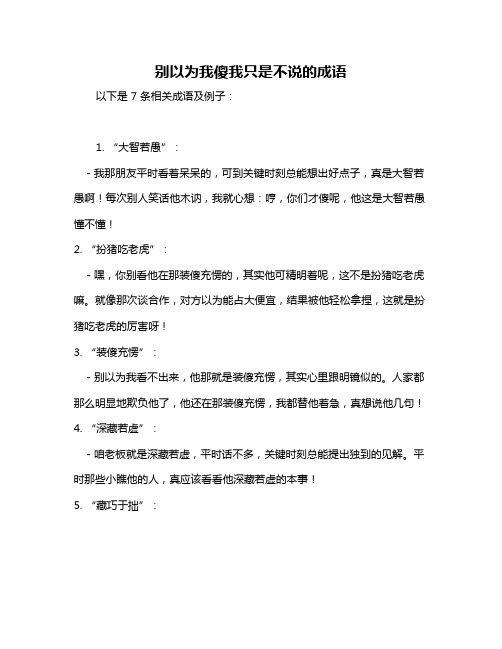 别以为我傻我只是不说的成语

以下是 7 条相关成语及例子：

1. “大智若愚”：

- 我那朋友平时看着呆呆的，可到关键时刻总能想出好点子，真是大智若愚啊！每次别人笑话他木讷，我就心想：哼，你们才傻呢，他这是大智若愚懂不懂！

2. “扮猪吃老虎”：

- 嘿，你别看他在那装傻充愣的，其实他可精明着呢，这不是扮猪吃老虎嘛。就像那次谈合作，对方以为能占大便宜，结果被他轻松拿捏，这就是扮猪吃老虎的厉害呀！

3. “装傻充愣”：

- 别以为我看不出来，他那就是装傻充愣，其实心里跟明镜似的。人家都那么明显地欺负他了，他还在那装傻充愣，我都替他着急，真想说他几句！

4. “深藏若虚”：

- 咱老板就是深藏若虚，平时话不多，关键时刻总能提出独到的见解。平时那些小瞧他的人，真应该看看他深藏若虚的本事！

5. “藏巧于拙”：